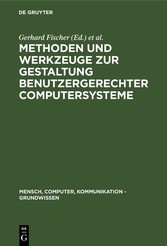 DE GRUYTER

Gerhard Fischer (Ed.) et al.

METHODEN UND WERKZEUGE ZUR GESTALTUNG BENUTZERGERECHTER COMPUTERSYSTEME

MENSCH, COMPUTER, KOMMUNIKATION - GRUNDWISSEN

DE G